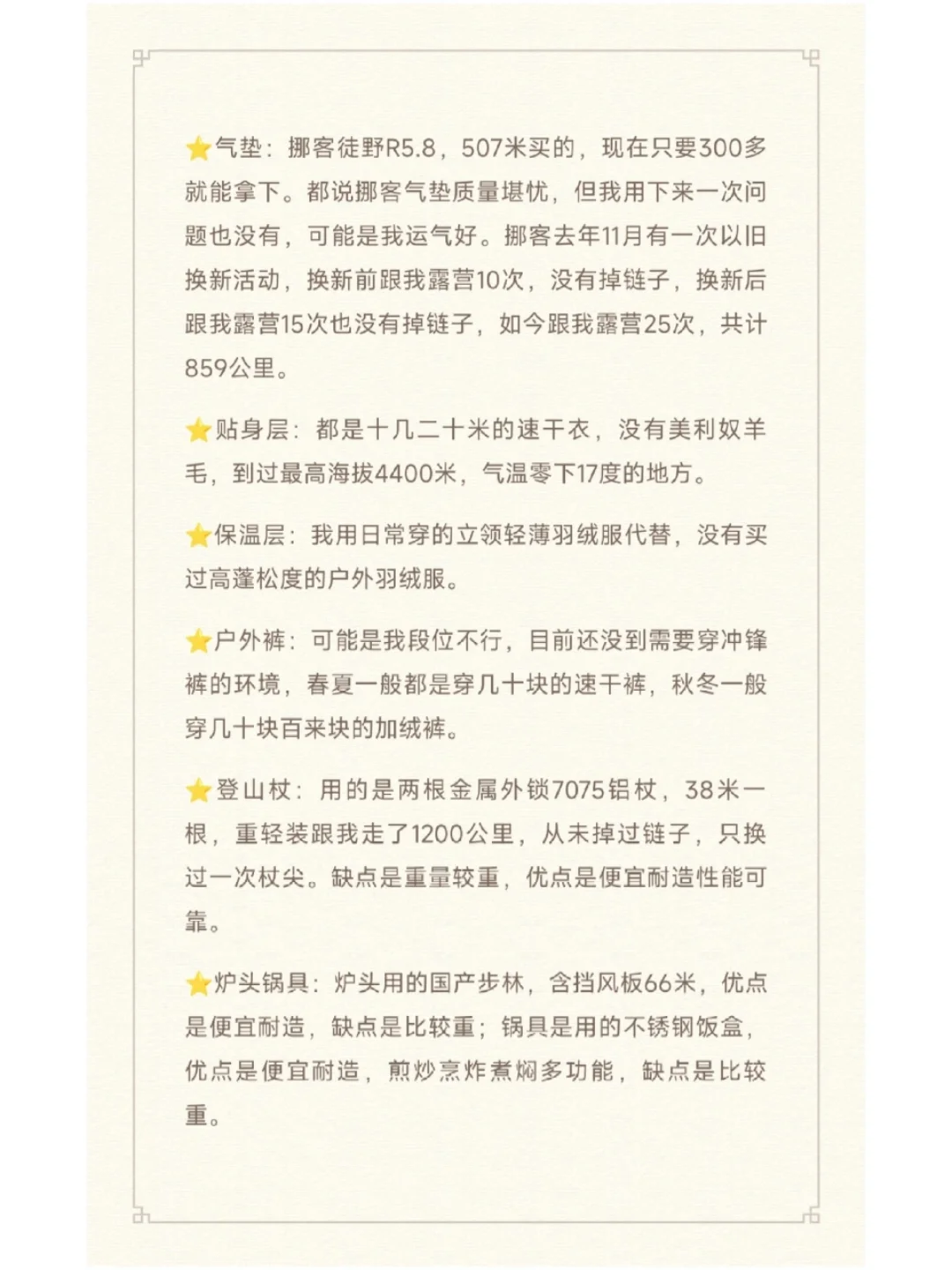 ⭐气垫：挪客徒野R5.8，507米买的，现在只要300多就能拿下。都说挪客气垫质量堪忧，但我用下来一次问题也没有，可能是我运气好。挪客去年11月有一次以旧换新活动，换新前跟我露营10次，没有掉链子，换新后跟我露营15次也没有掉链子，如今跟我露营25次，共计859公里。

⭐贴身层：都是十几二十米的速干衣，没有美利奴羊毛，到过最高海拔4400米，气温零下17度的地方。

⭐保温层：我用日常穿的立领轻薄羽绒服代替，没有买过高蓬松度的户外羽绒服。

⭐户外裤：可能是我段位不行，目前还没到需要穿冲锋裤的环境，春夏一般都是穿几十块的速干裤，秋冬一般穿几十块百来块的加绒裤。

⭐登山杖：用的是两根金属外锁7075铝杖，38米一根，重轻装跟我走了1200公里，从未掉过链子，只换过一次杖尖。缺点是重量较重，优点是便宜耐造性能可靠。

⭐炉头锅具：炉头用的国产步林，含挡风板66米，优点是便宜耐造，缺点是比较重；锅具是用的不锈钢饭盒，优点是便宜耐造，煎炒烹炸煮焖多功能，缺点是比较重。